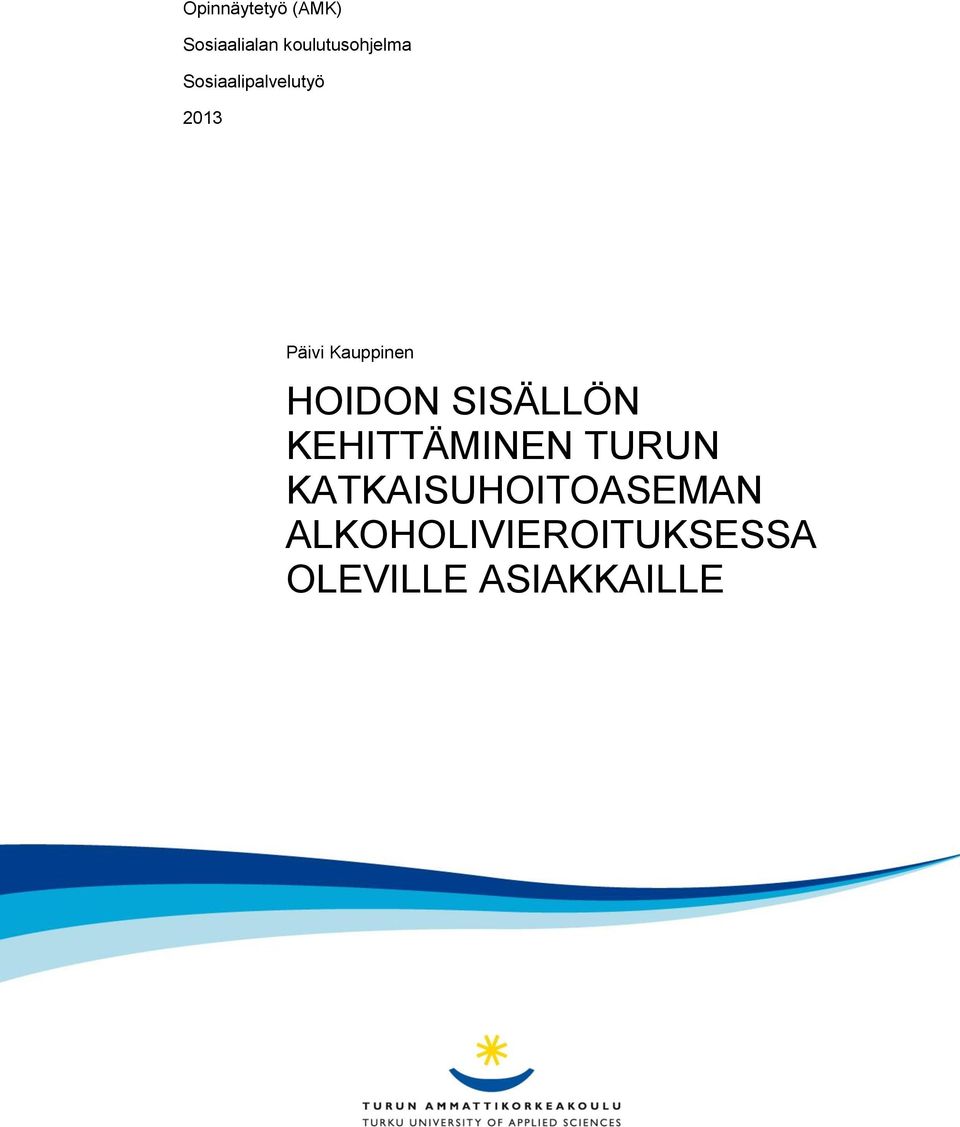 Opinnäytetyö (AMK)

Sosiaalialan koulutusohjelma

Sosiaalipalvelutyö

2013

Päivi Kauppinen

HOIDON SISÄLLÖN KEHITTÄMINEN TURUN KATKAISUHOITOASEMAN ALKOHOLIVIEROITUKSESSA OLEVILLE ASIAKKAILLE

TURUN AMMATTIKORKEAKOULU
TURKU UNIVERSITY OF APPLIED SCIENCES